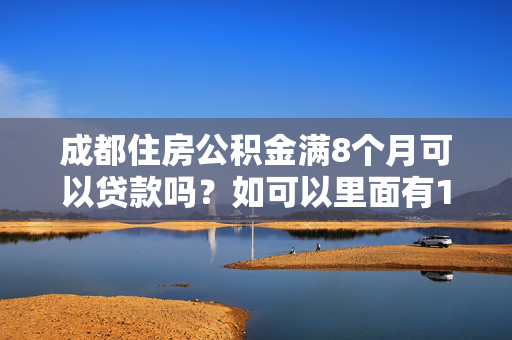 成都住房公积金满8个月可以贷款吗？如可以里面有1